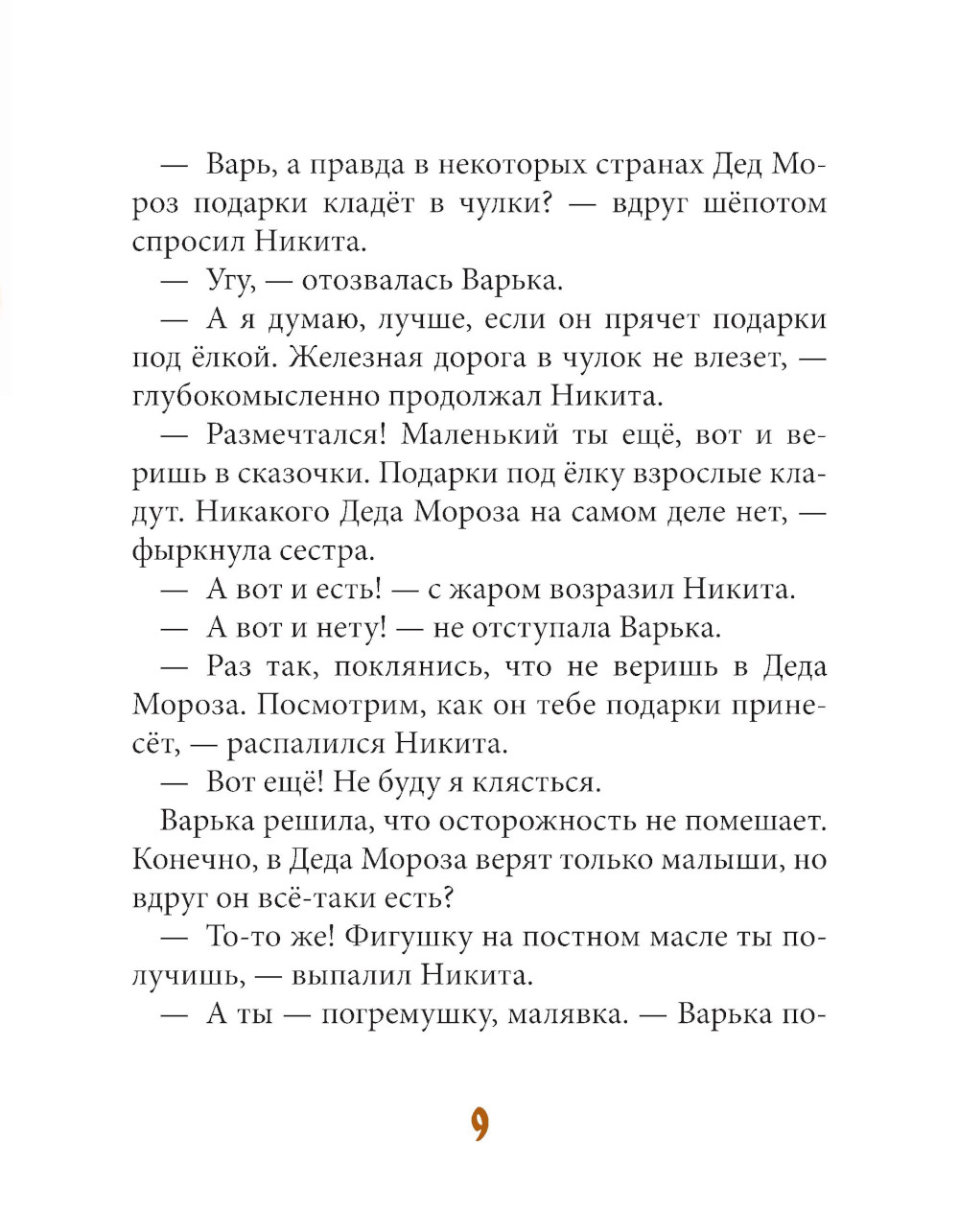 — Варь, а правда в некоторых странах Дед Мороз подарки кладёт в чулки? — вдруг шёпотом спросил Никита.

— Угу, — отозвалась Варька.

— А я думаю, лучше, если он прячет подарки под ёлкой. Железная дорога в чулок не влезет, — глубокомысленно продолжал Никита.

— Размечтался! Маленький ты ещё, вот и веришь в сказочки. Подарки под ёлку взрослые кладут. Никакого Деда Мороза на самом деле нет, — фыркнула сестра.

— А вот и есть! — с жаром возразил Никита.

— А вот и нету! — не отступала Варька.

— Раз так, поклянись, что не веришь в Деда Мороза. Посмотрим, как он тебе подарки принесёт, — распалился Никита.

— Вот ещё! Не буду я клясться.

Варька решила, что осторожность не помешает. Конечно, в Деда Мороза верят только малыши, но вдруг он всё-таки есть?

— То-то же! Фигушку на постном масле ты получишь, — выпалил Никита.

— А ты — погремушку, малявка. — Варька по-

9